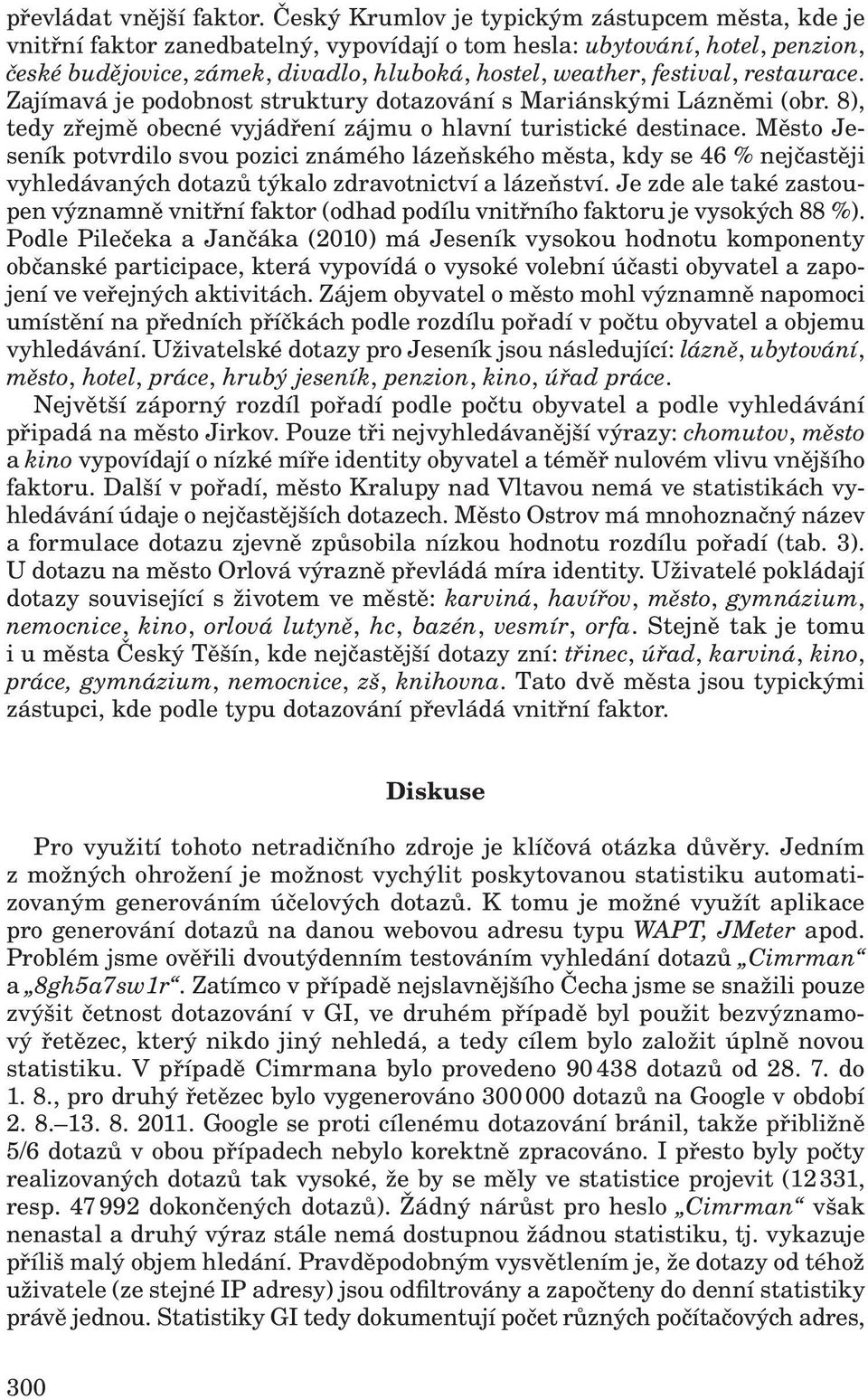 převládat vnější faktor. Český Krumlov je typickým zástupcem města, kde je vnitřní faktor zanedbatelný, vypovídají o tom hesla: ubytování, hotel, penzion, české budějovice, zámek, divadlo, hluboká, hostel, weather, festival, restaurace. Zajímavá je podobnost struktury dotazování s Mariánskými Lázněmi (obr. 8), tedy zřejmě obecné vyjádření zájmu o hlavní turistické destinace. Město Jeseník potvrdilo svou pozici známého lázeňského města, kdy se 46 % nejčastěji vyhledávaných dotazů týkalo zdravotnictví a lázeňství. Je zde ale také zastoupen významně vnitřní faktor (odhad podílu vnitřního faktoru je vysokých 88 %). Podle Pilečeka a Jančáka (2010) má Jeseník vysokou hodnotu komponenty občanské participace, která vypovídá o vysoké volební účasti obyvatel a zapojení ve veřejných aktivitách. Zájem obyvatel o město mohl významně napomoci umístění na předních příčkách podle rozdílu pořadí v počtu obyvatel a objemu vyhledávání. Uživatelské dotazy pro Jeseník jsou následující: lázně, ubytování, město, hotel, práce, hrubý jeseník, penzion, kino, úřad práce.

Největší záporný rozdíl pořadí podle počtu obyvatel a podle vyhledávání připadá na město Jirkov. Pouze tři nejvyhledávanější výrazy: chomutov, město a kino vypovídají o nízké míře identity obyvatel a téměř nulovém vlivu vnějšího faktoru. Další v pořadí, město Kralupy nad Vltavou nemá ve statistikách vyhledávání údaje o nejčastějších dotazech. Město Ostrov má mnohoznačný název a formulace dotazu zjevně způsobila nízkou hodnotu rozdílu pořadí (tab. 3). U dotazu na město Orlová výrazně převládá míra identity. Uživatelé pokládají dotazy související s životem ve městě: karviná, havířov, město, gymnázium, nemocnice, kino, orlová lutyně, hc, bazén, vesmír, orfa. Stejně tak je tomu i u města Český Těšín, kde nejčastější dotazy zní: třinec, úřad, karviná, kino, práce, gymnázium, nemocnice, zš, knihovna. Tato dvě města jsou typickými zástupci, kde podle typu dotazování převládá vnitřní faktor.

Diskuse

Pro využití tohoto netradičního zdroje je klíčová otázka důvěry. Jedním z možných ohrožení je možnost vychýlit poskytovanou statistiku automatizovaným generováním účelových dotazů. K tomu je možné využít aplikace pro generování dotazů na danou webovou adresu typu WAPT, JMeter apod. Problém jsme ověřili dvoutýdenním testováním vyhledání dotazů „Cimrman“ a „8gh5a7sw1r“. Zatímco v případě nejslavnějšího Čecha jsme se snažili pouze zvýšit četnost dotazování v GI, ve druhém případě byl použit bezvýznamový řetězec, který nikdo jiný nehledá, a tedy cílem bylo založit úplně novou statistiku. V případě Cimrmana bylo provedeno 90 438 dotazů od 28. 7. do 1. 8., pro druhý řetězec bylo vygenerováno 300 000 dotazů na Google v období 2. 8.–13. 8. 2011. Google se proti cílenému dotazování bránil, takže přibližně 5/6 dotazů v obou případech nebylo korektně zpracováno. I přesto byly počty realizovaných dotazů tak vysoké, že by se měly ve statistice projevit (12 331, resp. 47 992 dokončených dotazů). Žádný nárůst pro heslo „Cimrman“ však nenastal a druhý výraz stále nemá dostupnou žádnou statistiku, tj. vykazuje příliš malý objem hledání. Pravděpodobným vysvětlením je, že dotazy od téhož uživatele (ze stejné IP adresy) jsou odfiltrovány a započteny do denní statistiky právě jednou. Statistiky GI tedy dokumentují počet různých počítačových adres,

300